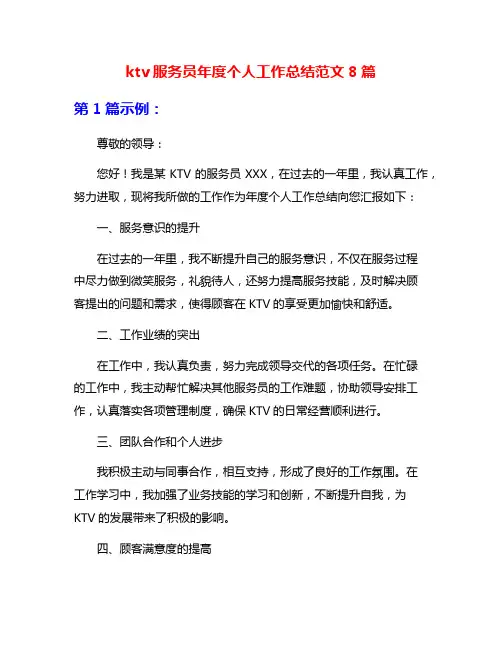 ktv 服务员年度个人工作总结范文 8 篇

第 1 篇示例：

尊敬的领导：

您好！我是某 KTV 的服务员 XXX，在过去的一年里，我认真工作，努力进取，现将我所做的工作作为年度个人工作总结向您汇报如下：

一、服务意识的提升

在过去的一年里，我不断提升自己的服务意识，不仅在服务过程中尽力做到微笑服务，礼貌待人，还努力提高服务技能，及时解决顾客提出的问题和需求，使得顾客在 KTV 的享受更加愉快和舒适。

二、工作业绩的突出

在工作中，我认真负责，努力完成领导交代的各项任务。在忙碌的工作中，我主动帮忙解决其他服务员的工作难题，协助领导安排工作，认真落实各项管理制度，确保 KTV 的日常经营顺利进行。

三、团队合作和个人进步

我积极主动与同事合作，相互支持，形成了良好的工作氛围。在工作学习中，我加强了业务技能的学习和创新，不断提升自我，为 KTV 的发展带来了积极的影响。

四、顾客满意度的提高